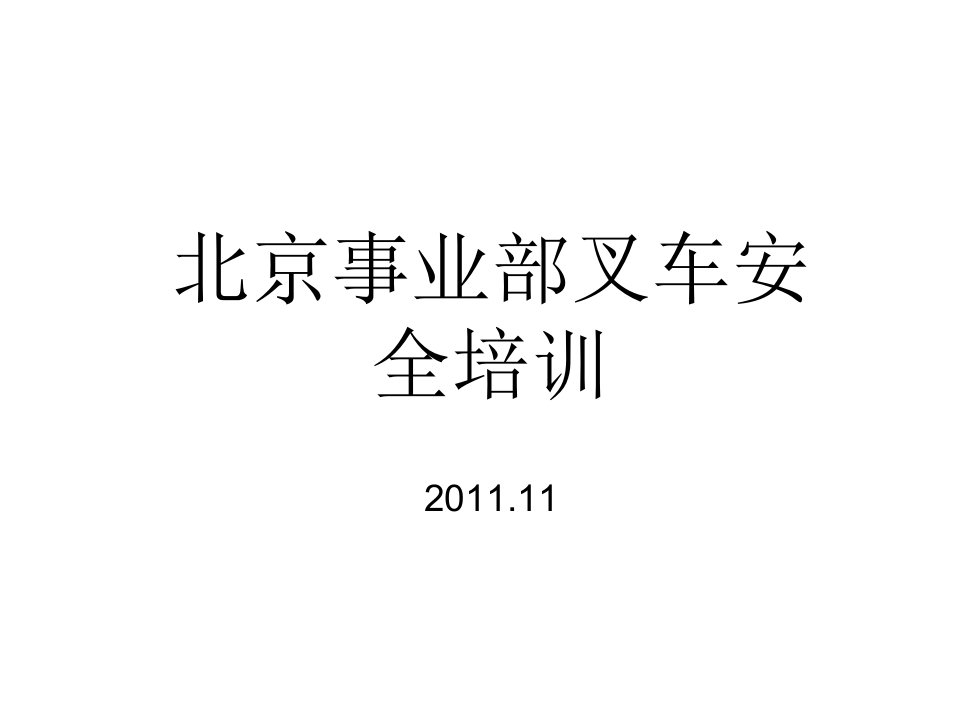 北京事业部叉车安全培训

2011.11